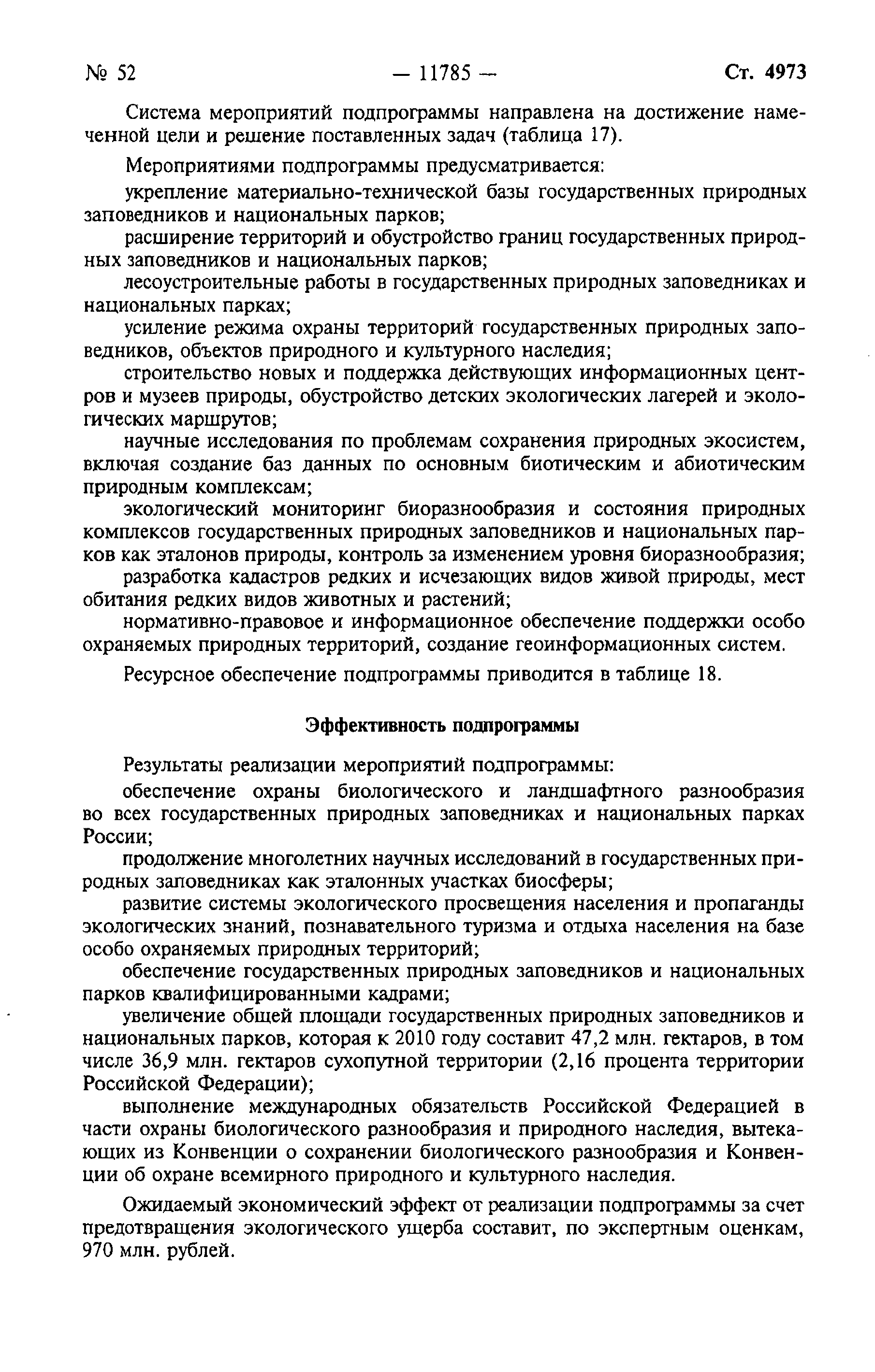 № 52 — 11785 — Ст. 4973

Система мероприятий подпрограммы направлена на достижение намеченной цели и решение поставленных задач (таблица 17).

Мероприятиями подпрограммы предусматривается:

укрепление материально-технической базы государственных природных заповедников и национальных парков;

расширение территорий и обустройство границ государственных природных заповедников и национальных парков;

лесоустроительные работы в государственных природных заповедниках и национальных парках;

усиление режима охраны территорий государственных природных заповедников, объектов природного и культурного наследия;

строительство новых и поддержка действующих информационных центров и музеев природы, обустройство детских экологических лагерей и экологических маршрутов;

научные исследования по проблемам сохранения природных экосистем, включая создание баз данных по основным биотическим и абиотическим природным комплексам;

экологический мониторинг биоразнообразия и состояния природных комплексов государственных природных заповедников и национальных парков как эталонов природы, контроль за изменением уровня биоразнообразия;

разработка кадастров редких и исчезающих видов живой природы, мест обитания редких видов животных и растений;

нормативно-правовое и информационное обеспечение поддержки особо охраняемых природных территорий, создание геоинформационных систем.

Ресурсное обеспечение подпрограммы приводится в таблице 18.

Эффективность подпрограммы

Результаты реализации мероприятий подпрограммы:

обеспечение охраны биологического и ландшафтного разнообразия во всех государственных природных заповедниках и национальных парках России;

продолжение многолетних научных исследований в государственных природных заповедниках как эталонных участках биосферы;

развитие системы экологического просвещения населения и пропаганды экологических знаний, познавательного туризма и отдыха населения на базе особо охраняемых природных территорий;

обеспечение государственных природных заповедников и национальных парков квалифицированными кадрами;

увеличение общей площади государственных природных заповедников и национальных парков, которая к 2010 году составит 47,2 млн. гектаров, в том числе 36,9 млн. гектаров сухопутной территории (2,16 процента территории Российской Федерации);

выполнение международных обязательств Российской Федерацией в части охраны биологического разнообразия и природного наследия, вытекающих из Конвенции о сохранении биологического разнообразия и Конвенции об охране всемирного природного и культурного наследия.

Ожидаемый экономический эффект от реализации подпрограммы за счет предотвращения экологического ущерба составит, по экспертным оценкам, 970 млн. рублей.